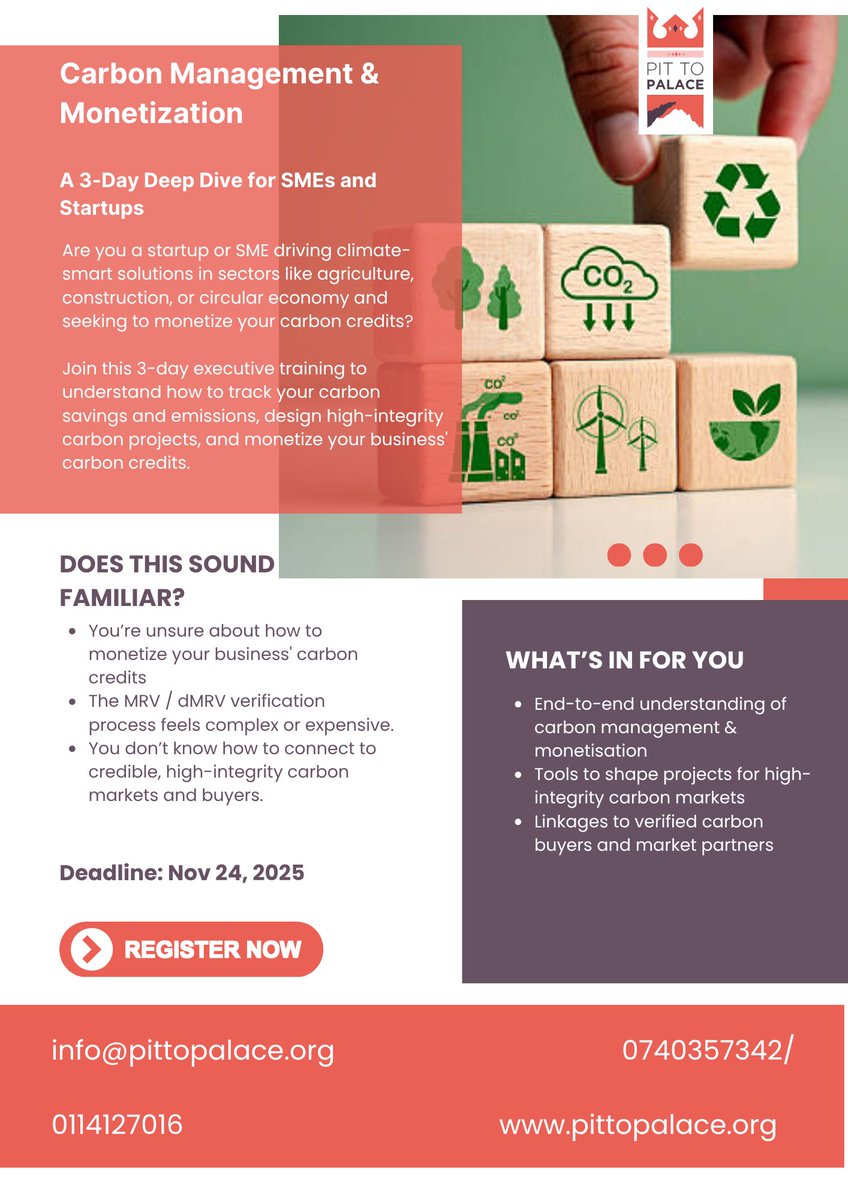 PIT TO PALACE

Carbon Management & Monetization

A 3-Day Deep Dive for SMEs and Startups

Are you a startup or SME driving climate-smart solutions in sectors like agriculture, construction, or circular economy and seeking to monetize your carbon credits?

Join this 3-day executive training to understand how to track your carbon savings and emissions, design high-integrity carbon projects, and monetize your business' carbon credits.

$CO_2$

$CO^2$

$CO^2$

$CO^2$

DOES THIS SOUND FAMILIAR?

- You're unsure about how to monetize your business' carbon credits
- The MRV / dMRV verification process feels complex or expensive.
- You don't know how to connect to credible, high-integrity carbon markets and buyers.

Deadline: Nov 24, 2025

REGISTER NOW

WHAT'S IN FOR YOU

- End-to-end understanding of carbon management & monetisation
- Tools to shape projects for high-integrity carbon markets
- Linkages to verified carbon buyers and market partners

info@pittopalace.org

0740357342/

0114127016

www.pittopalace.org